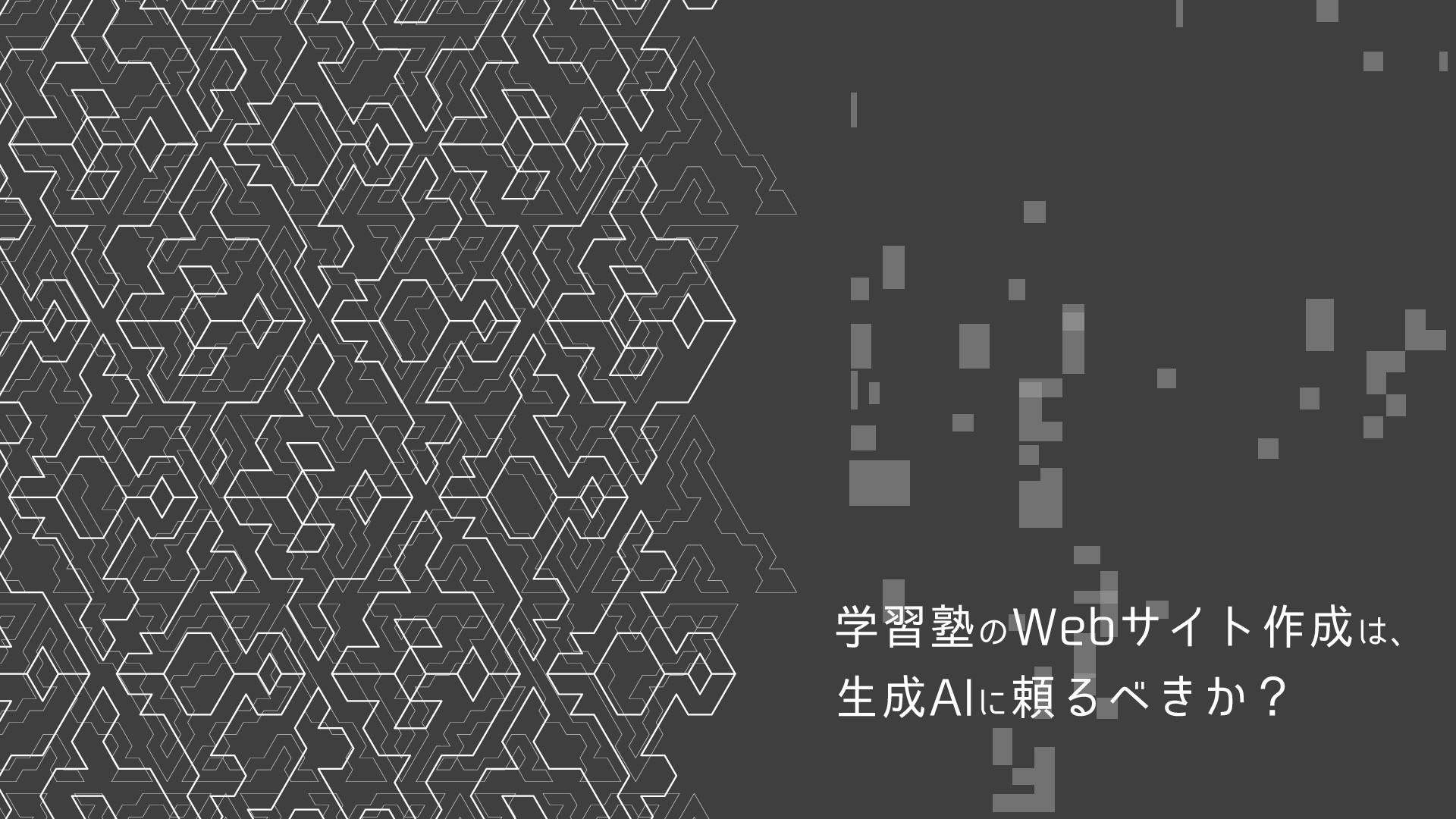 学習塾のWebサイト作成は、
生成AIに頼るべきか？